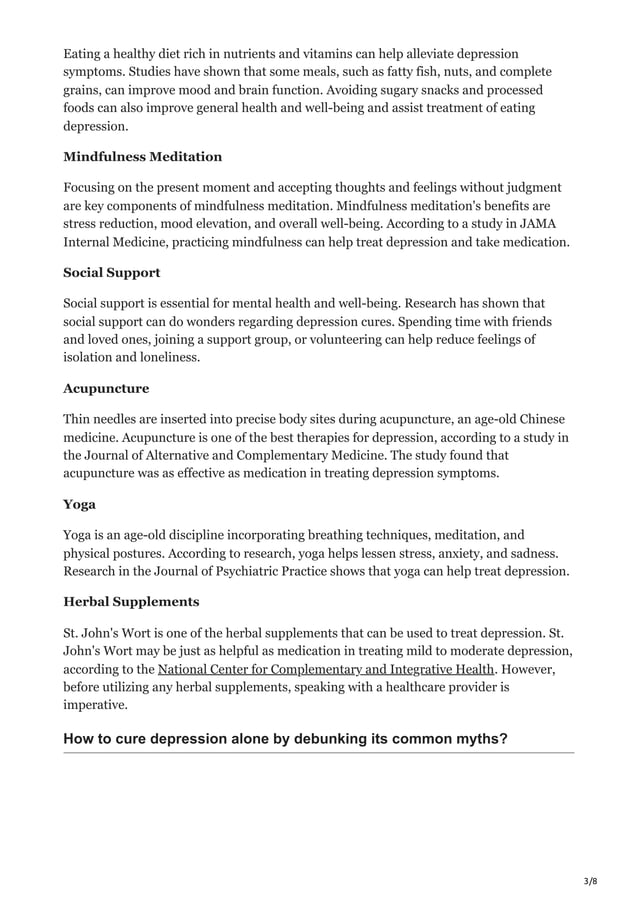 Eating a healthy diet rich in nutrients and vitamins can help alleviate depression symptoms. Studies have shown that some meals, such as fatty fish, nuts, and complete grains, can improve mood and brain function. Avoiding sugary snacks and processed foods can also improve general health and well-being and assist treatment of eating depression.

Mindfulness Meditation

Focusing on the present moment and accepting thoughts and feelings without judgment are key components of mindfulness meditation. Mindfulness meditation's benefits are stress reduction, mood elevation, and overall well-being. According to a study in JAMA Internal Medicine, practicing mindfulness can help treat depression and take medication.

Social Support

Social support is essential for mental health and well-being. Research has shown that social support can do wonders regarding depression cures. Spending time with friends and loved ones, joining a support group, or volunteering can help reduce feelings of isolation and loneliness.

Acupuncture

Thin needles are inserted into precise body sites during acupuncture, an age-old Chinese medicine. Acupuncture is one of the best therapies for depression, according to a study in the Journal of Alternative and Complementary Medicine. The study found that acupuncture was as effective as medication in treating depression symptoms.

Yoga

Yoga is an age-old discipline incorporating breathing techniques, meditation, and physical postures. According to research, yoga helps lessen stress, anxiety, and sadness. Research in the Journal of Psychiatric Practice shows that yoga can help treat depression.

Herbal Supplements

St. John's Wort is one of the herbal supplements that can be used to treat depression. St. John's Wort may be just as helpful as medication in treating mild to moderate depression, according to the National Center for Complementary and Integrative Health. However, before utilizing any herbal supplements, speaking with a healthcare provider is imperative.

How to cure depression alone by debunking its common myths?

3/8